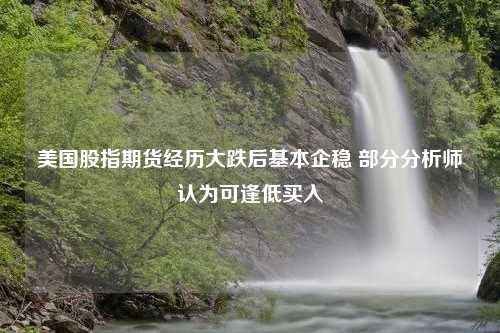 美国股指期货经历大跌后基本企稳 部分分析师认为可逢低买入